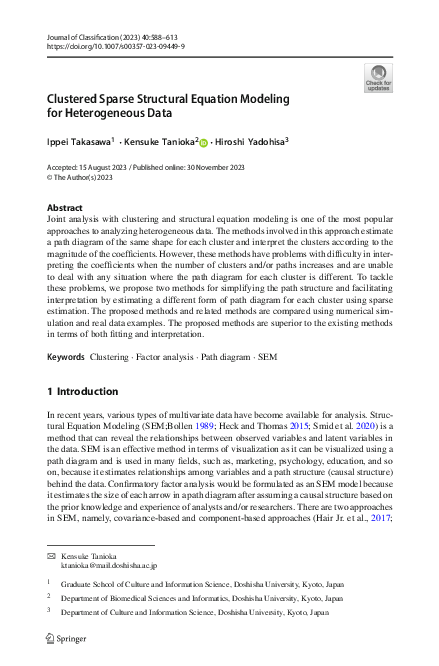 Journal of Classification (2023) 40:588–613
https://doi.org/10.1007/s00357-023-09449-9

Check for updates

Clustered Sparse Structural Equation Modeling for Heterogeneous Data

Ippei Takasawa$^1$ · Kensuke Tanioka$^2$ · Hiroshi Yadohisa$^3$

Accepted: 15 August 2023 / Published online: 30 November 2023
© The Author(s) 2023

Abstract
Joint analysis with clustering and structural equation modeling is one of the most popular approaches to analyzing heterogeneous data. The methods involved in this approach estimate a path diagram of the same shape for each cluster and interpret the clusters according to the magnitude of the coefficients. However, these methods have problems with difficulty in interpreting the coefficients when the number of clusters and/or paths increases and are unable to deal with any situation where the path diagram for each cluster is different. To tackle these problems, we propose two methods for simplifying the path structure and facilitating interpretation by estimating a different form of path diagram for each cluster using sparse estimation. The proposed methods and related methods are compared using numerical simulation and real data examples. The proposed methods are superior to the existing methods in terms of both fitting and interpretation.

Keywords Clustering · Factor analysis · Path diagram · SEM

1 Introduction

In recent years, various types of multivariate data have become available for analysis. Structural Equation Modeling (SEM;Bollen 1989; Heck and Thomas 2015; Smid et al. 2020) is a method that can reveal the relationships between observed variables and latent variables in the data. SEM is an effective method in terms of visualization as it can be visualized using a path diagram and is used in many fields, such as, marketing, psychology, education, and so on, because it estimates relationships among variables and a path structure (causal structure) behind the data. Confirmatory factor analysis would be formulated as an SEM model because it estimates the size of each arrow in a path diagram after assuming a causal structure based on the prior knowledge and experience of analysts and/or researchers. There are two approaches in SEM, namely, covariance-based and component-based approaches (Hair Jr. et al., 2017;

✉ Kensuke Tanioka
ktanioka@mail.doshisha.ac.jp

$^1$ Graduate School of Culture and Information Science, Doshisha University, Kyoto, Japan

$^2$ Department of Biomedical Sciences and Informatics, Doshisha University, Kyoto, Japan

$^3$ Department of Culture and Information Science, Doshisha University, Kyoto, Japan

Springer